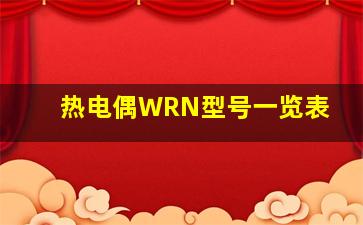 热电偶WRN型号一览表